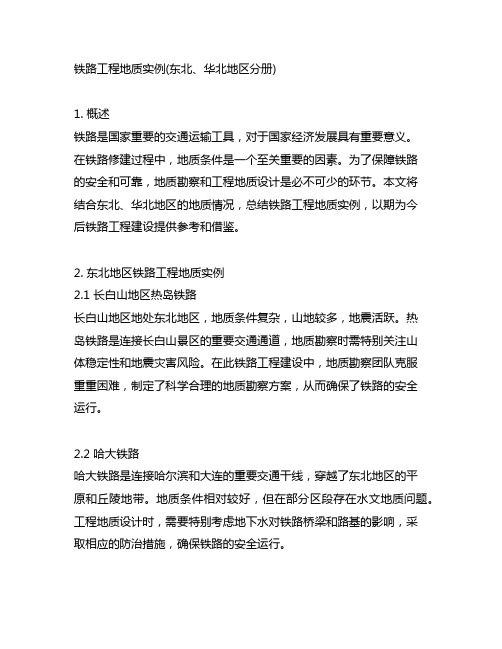 铁路工程地质实例(东北、华北地区分册)

1. 概述
铁路是国家重要的交通运输工具，对于国家经济发展具有重要意义。在铁路修建过程中，地质条件是一个至关重要的因素。为了保障铁路的安全和可靠，地质勘察和工程地质设计是必不可少的环节。本文将结合东北、华北地区的地质情况，总结铁路工程地质实例，以期为今后铁路工程建设提供参考和借鉴。

2. 东北地区铁路工程地质实例
2.1 长白山地区热岛铁路
长白山地区地处东北地区，地质条件复杂，山地较多，地震活跃。热岛铁路是连接长白山景区的重要交通通道，地质勘察时需特别关注山体稳定性和地震灾害风险。在此铁路工程建设中，地质勘察团队克服重重困难，制定了科学合理的地质勘察方案，从而确保了铁路的安全运行。

2.2 哈大铁路
哈大铁路是连接哈尔滨和大连的重要交通干线，穿越了东北地区的平原和丘陵地带。地质条件相对较好，但在部分区段存在水文地质问题。工程地质设计时，需要特别考虑地下水对铁路桥梁和路基的影响，采取相应的防治措施，确保铁路的安全运行。